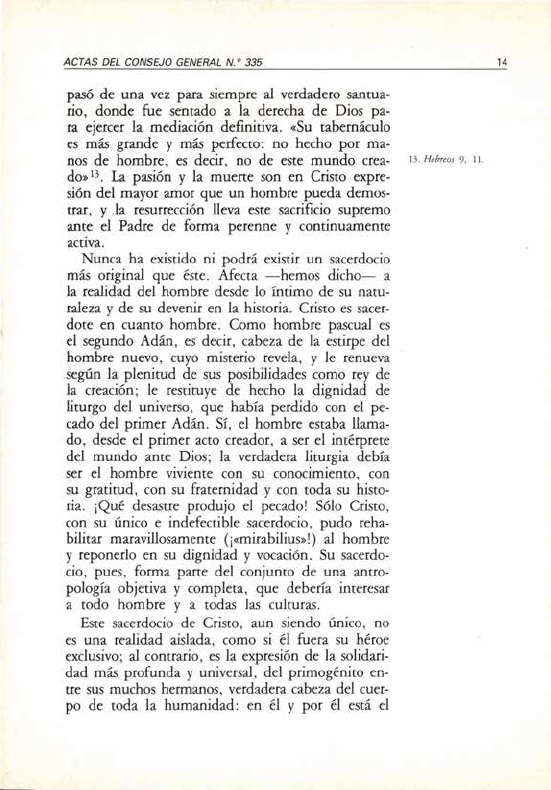 ACTAS DEL CONSEJO GENERAL N.° 335 14

pasó de una vez para siempre al verdadero santuario, donde fue sentado a la derecha de Dios para ejercer la mediación definitiva. «Su tabernáculo es más grande y más perfecto: no hecho por manos de hombre, es decir, no de este mundo creado»$^{13}$. La pasión y la muerte son en Cristo expresión del mayor amor que un hombre pueda demostrar, y la resurrección lleva este sacrificio supremo ante el Padre de forma perenne y continuamente activa.

13. Hebreos 9, 11.

Nunca ha existido ni podrá existir un sacerdocio más original que éste. Afecta —hemos dicho— a la realidad del hombre desde lo íntimo de su naturaleza y de su devenir en la historia. Cristo es sacerdote en cuanto hombre. Como hombre pascual es el segundo Adán, es decir, cabeza de la estirpe del hombre nuevo, cuyo misterio revela, y le renueva según la plenitud de sus posibilidades como rey de la creación; le restituye de hecho la dignidad de liturgo del universo, que había perdido con el pecado del primer Adán. Sí, el hombre estaba llamado, desde el primer acto creador, a ser el intérprete del mundo ante Dios; la verdadera liturgia debía ser el hombre viviente con su conocimiento, con su gratitud, con su fraternidad y con toda su historia. ¡Qué desastre produjo el pecado! Sólo Cristo, con su único e indefectible sacerdocio, pudo rehabilitar maravillosamente (¡«mirabilius»!) al hombre y reponerlo en su dignidad y vocación. Su sacerdocio, pues, forma parte del conjunto de una antropología objetiva y completa, que debería interesar a todo hombre y a todas las culturas.

Este sacerdocio de Cristo, aun siendo único, no es una realidad aislada, como si él fuera su héroe exclusivo; al contrario, es la expresión de la solidaridad más profunda y universal, del primogénito entre sus muchos hermanos, verdadera cabeza del cuerpo de toda la humanidad: en él y por él está el